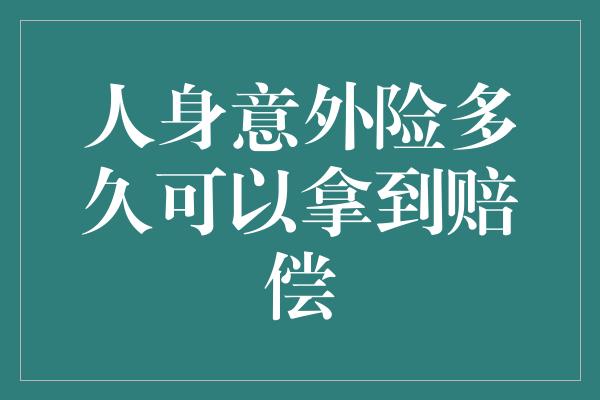 人身意外险多久可以拿到赔偿